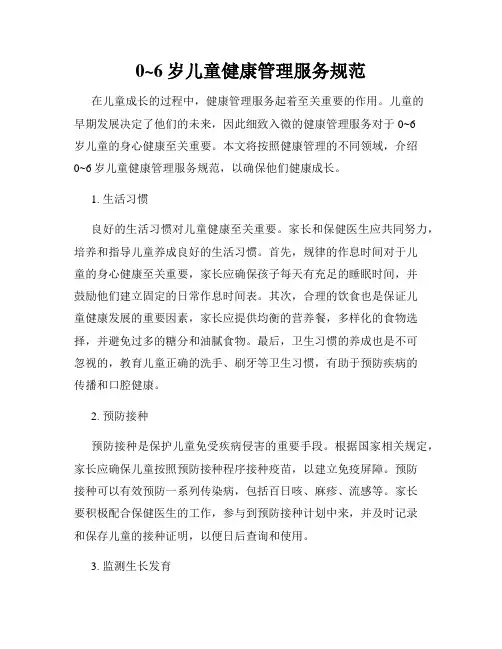 0~6 岁儿童健康管理服务规范

在儿童成长的过程中，健康管理服务起着至关重要的作用。儿童的早期发展决定了他们的未来，因此细致入微的健康管理服务对于 0~6 岁儿童的身心健康至关重要。本文将按照健康管理的不同领域，介绍 0~6 岁儿童健康管理服务规范，以确保他们健康成长。

1. 生活习惯

良好的生活习惯对儿童健康至关重要。家长和保健医生应共同努力，培养和指导儿童养成良好的生活习惯。首先，规律的作息时间对于儿童的身心健康至关重要，家长应确保孩子每天有充足的睡眠时间，并鼓励他们建立固定的日常作息时间表。其次，合理的饮食也是保证儿童健康发展的重要因素，家长应提供均衡的营养餐，多样化的食物选择，并避免过多的糖分和油腻食物。最后，卫生习惯的养成也是不可忽视的，教育儿童正确的洗手、刷牙等卫生习惯，有助于预防疾病的传播和口腔健康。

2. 预防接种

预防接种是保护儿童免受疾病侵害的重要手段。根据国家相关规定，家长应确保儿童按照预防接种程序接种疫苗，以建立免疫屏障。预防接种可以有效预防一系列传染病，包括百日咳、麻疹、流感等。家长要积极配合保健医生的工作，参与到预防接种计划中来，并及时记录和保存儿童的接种证明，以便日后查询和使用。

3. 监测生长发育